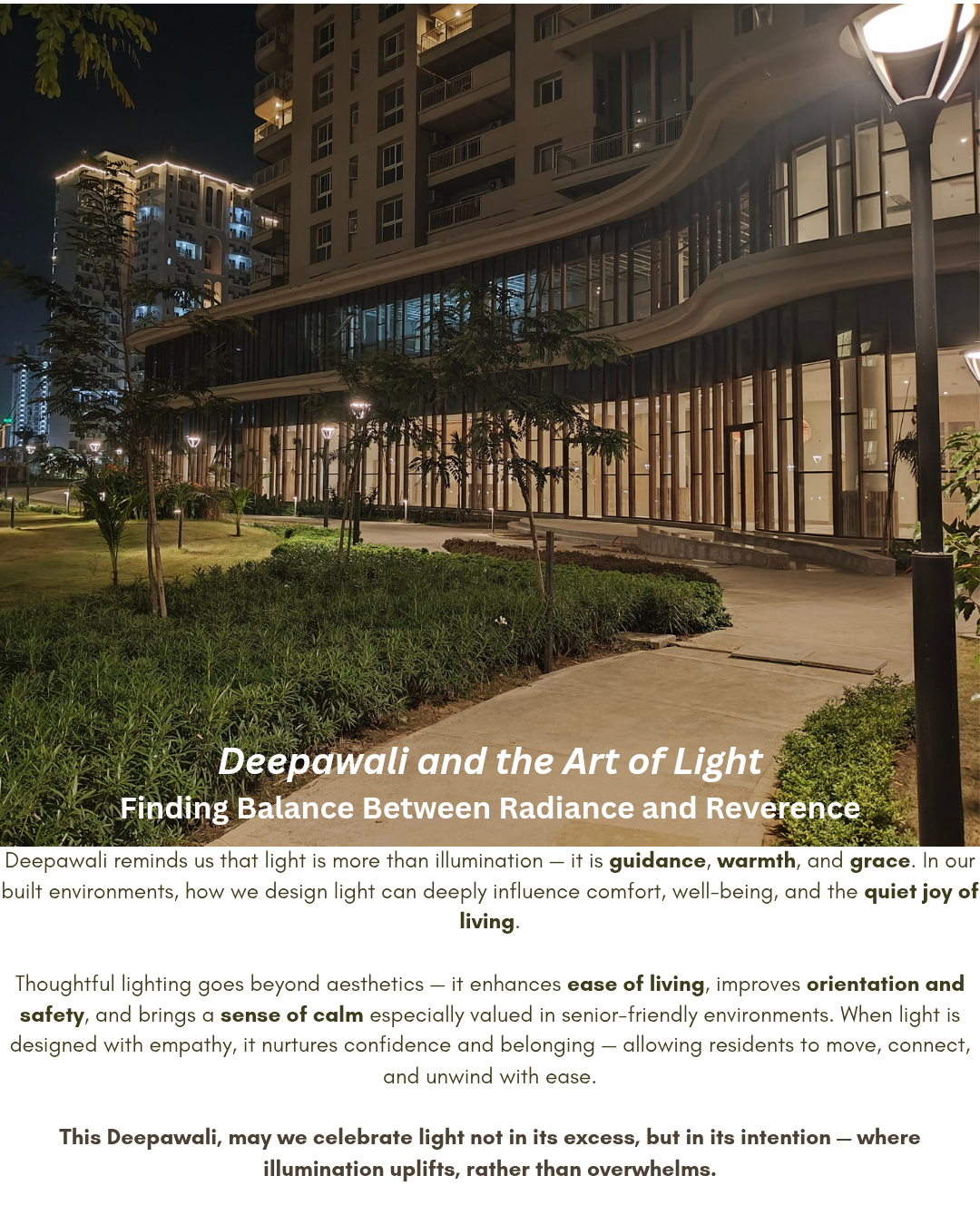 Deepawali and the Art of Light
Finding Balance Between Radiance and Reverence

Deepawali reminds us that light is more than illumination — it is guidance, warmth, and grace. In our built environments, how we design light can deeply influence comfort, well-being, and the quiet joy of living.

Thoughtful lighting goes beyond aesthetics — it enhances ease of living, improves orientation and safety, and brings a sense of calm especially valued in senior-friendly environments. When light is designed with empathy, it nurtures confidence and belonging — allowing residents to move, connect, and unwind with ease.

This Deepawali, may we celebrate light not in its excess, but in its intention — where illumination uplifts, rather than overwhelms.